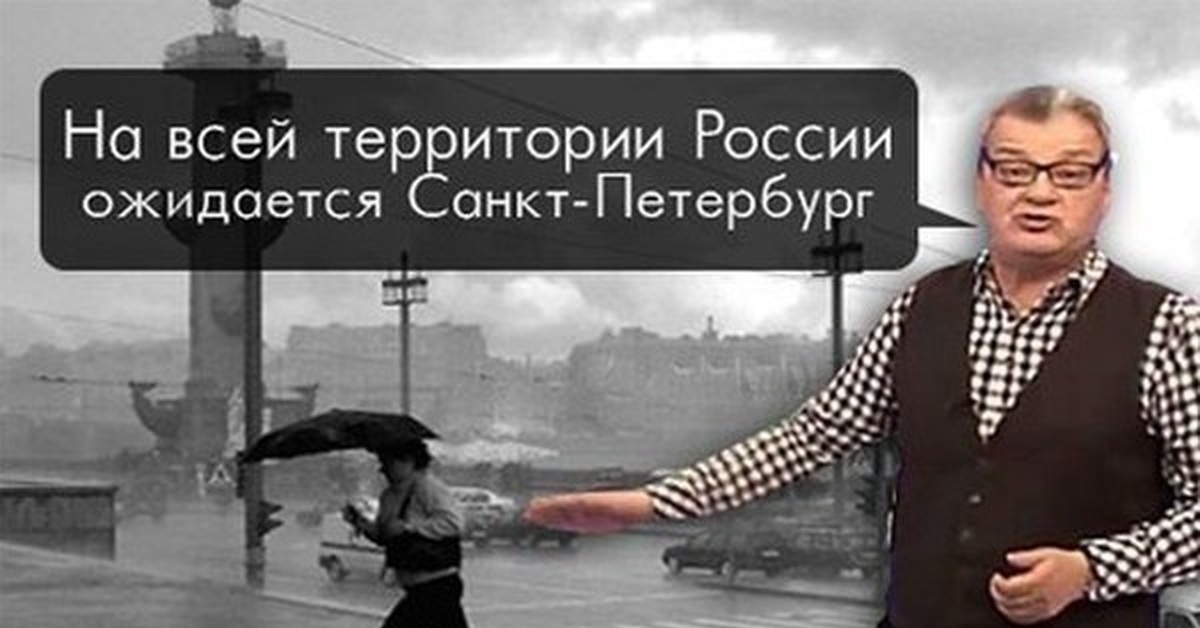 На всей территории России ожидается Санкт-Петербург